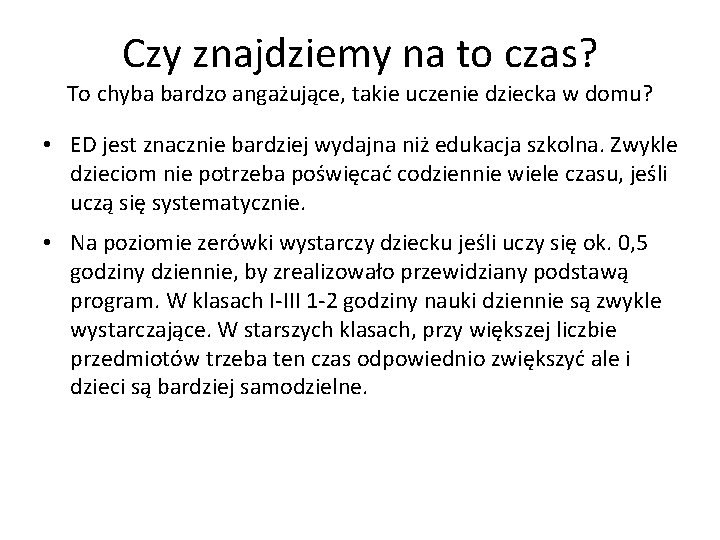 Czy znajdziemy na to czas?
To chyba bardzo angażujące, takie uczenie dziecka w domu?

• ED jest znacznie bardziej wydajna niż edukacja szkolna. Zwykle dzieciom nie potrzeba poświęcać codziennie wiele czasu, jeśli uczą się systematycznie.

• Na poziomie zerówki wystarczy dziecku jeśli uczy się ok. 0,5 godziny dziennie, by zrealizowało przewidziany podstawą program. W klasach I-III 1-2 godziny nauki dziennie są zwykle wystarczające. W starszych klasach, przy większej liczbie przedmiotów trzeba ten czas odpowiednio zwiększyć ale i dzieci są bardziej samodzielne.